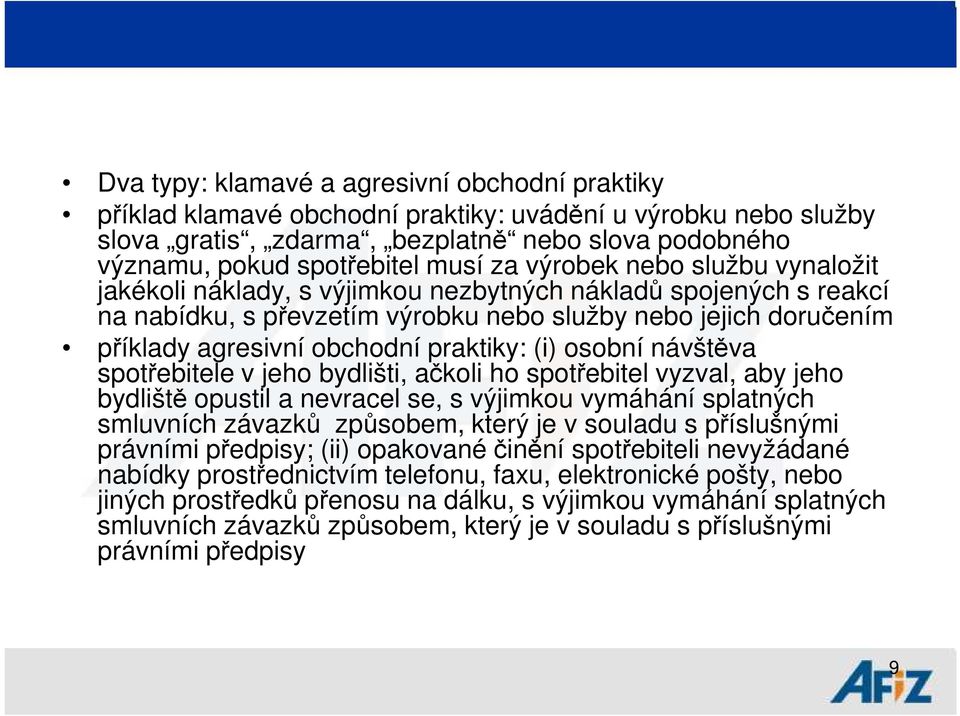 • Dva typy: klamavé a agresivní obchodní praktiky
• příklad klamavé obchodní praktiky: uvádění u výrobku nebo služby slova „gratis“, „zdarma“, „bezplatně“ nebo slova podobného významu, pokud spotřebitel musí za výrobek nebo službu vynaložit jakékoli náklady, s výjimkou nezbytných nákladů spojených s reakcí na nabídku, s převzetím výrobku nebo služby nebo jejich doručením
• příklady agresivní obchodní praktiky: (i) osobní návštěva spotřebitele v jeho bydlišti, ačkoli ho spotřebitel vyzval, aby jeho bydliště opustil a nevracel se, s výjimkou vymáhání splatných smluvních závazků způsobem, který je v souladu s příslušnými právními předpisy; (ii) opakované činění spotřebiteli nevyžádané nabídky prostřednictvím telefonu, faxu, elektronické pošty, nebo jiných prostředků přenosu na dálku, s výjimkou vymáhání splatných smluvních závazků způsobem, který je v souladu s příslušnými právními předpisy

9
AFIZ